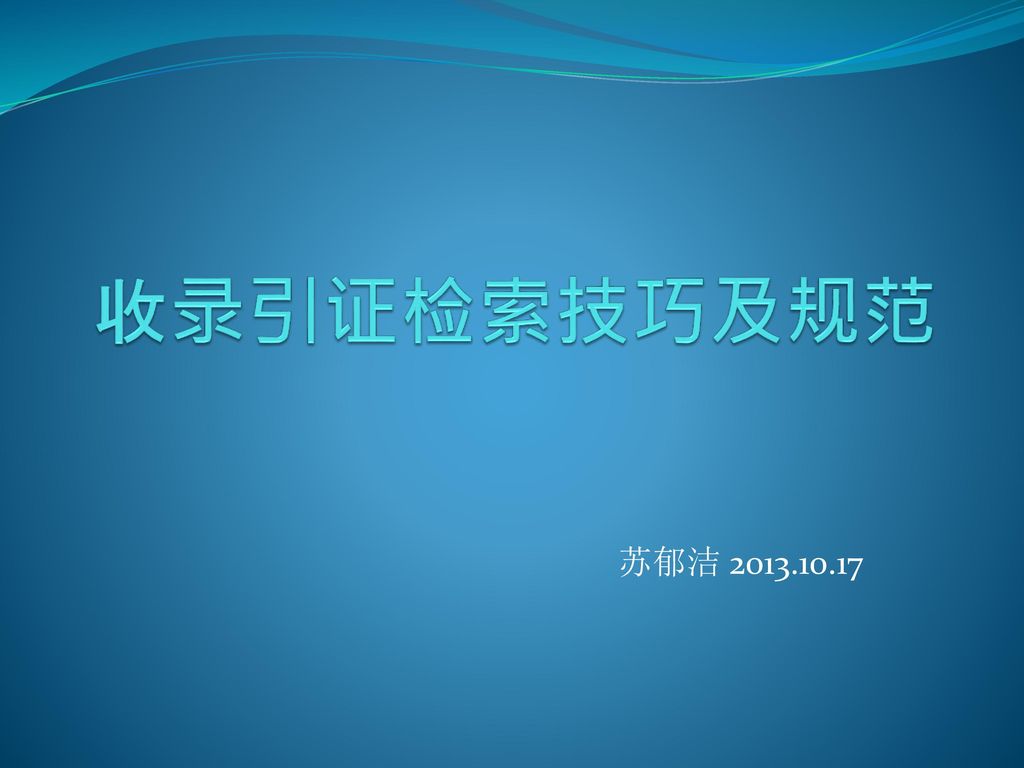 收录引证检索技巧及规范

苏郁洁 2013.10.17